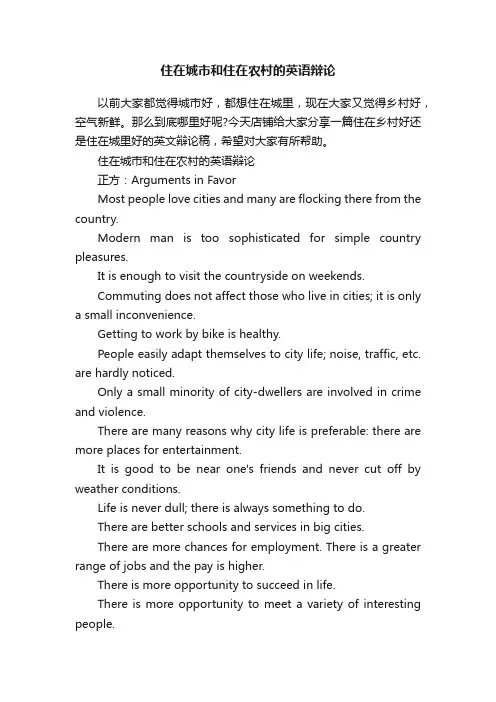 住在城市和住在农村的英语辩论

以前大家都觉得城市好，都想住在城里，现在大家又觉得乡村好，空气新鲜。那么到底哪里好呢?今天店铺给大家分享一篇住在乡村好还是住在城里好的英文辩论稿，希望对大家有所帮助。

住在城市和住在农村的英语辩论

正方：Arguments in Favor

Most people love cities and many are flocking there from the country.

Modern man is too sophisticated for simple country pleasures.

It is enough to visit the countryside on weekends.

Commuting does not affect those who live in cities; it is only a small inconvenience.

Getting to work by bike is healthy.

People easily adapt themselves to city life; noise, traffic, etc. are hardly noticed.

Only a small minority of city-dwellers are involved in crime and violence.

There are many reasons why city life is preferable: there are more places for entertainment.

It is good to be near one's friends and never cut off by weather conditions.

Life is never dull; there is always something to do.

There are better schools and services in big cities.

There are more chances for employment. There is a greater range of jobs and the pay is higher.

There is more opportunity to succeed in life.

There is more opportunity to meet a variety of interesting people.